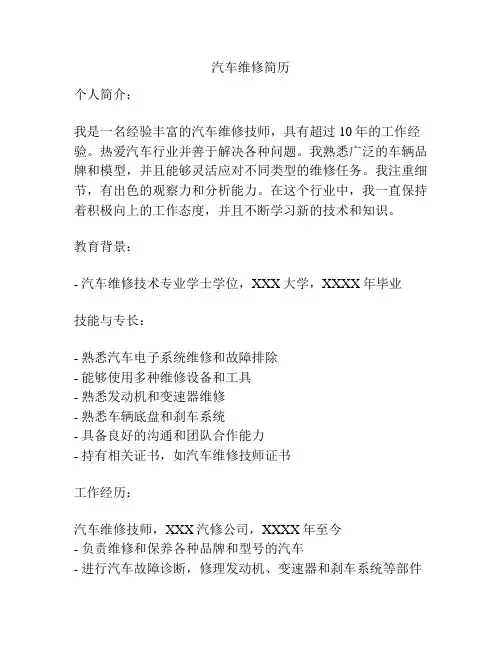 汽车维修简历

个人简介：

我是一名经验丰富的汽车维修技师，具有超过 10 年的工作经验。热爱汽车行业并善于解决各种问题。我熟悉广泛的车辆品牌和模型，并且能够灵活应对不同类型的维修任务。我注重细节，有出色的观察力和分析能力。在这个行业中，我一直保持着积极向上的工作态度，并且不断学习新的技术和知识。

教育背景：

- 汽车维修技术专业学士学位，XXX 大学，XXXX 年毕业

技能与专长：

- 熟悉汽车电子系统维修和故障排除
- 能够使用多种维修设备和工具
- 熟悉发动机和变速器维修
- 熟悉车辆底盘和刹车系统
- 具备良好的沟通和团队合作能力
- 持有相关证书，如汽车维修技师证书

工作经历：

汽车维修技师，XXX 汽修公司，XXXX 年至今
- 负责维修和保养各种品牌和型号的汽车
- 进行汽车故障诊断，修理发动机、变速器和刹车系统等部件